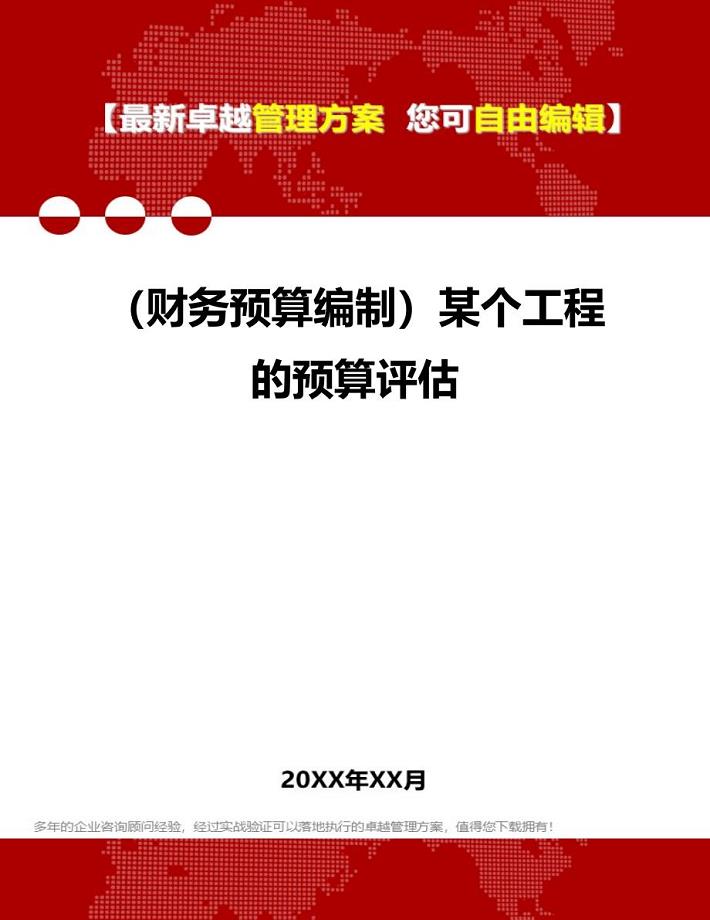 【最新卓越管理方案 您可自由编辑】

（财务预算编制）某个工程的预算评估

20XX年XX月

多年的企业咨询顾问经验，经过实战验证可以落地执行的卓越管理方案，值得您下载拥有！